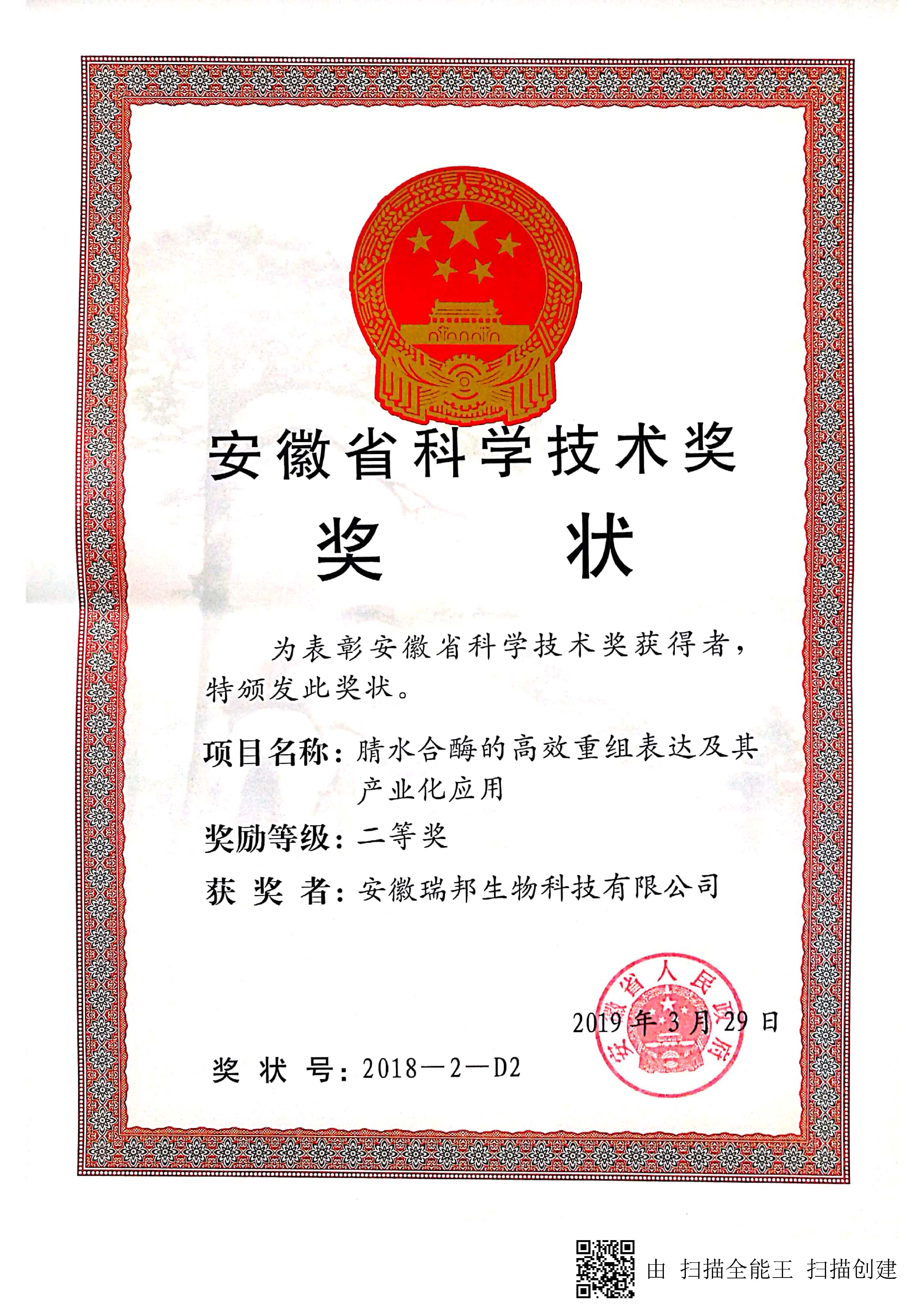 安徽省科学技术奖

奖　状

为表彰安徽省科学技术奖获得者，特颁发此奖状。

项目名称：腈水合酶的高效重组表达及其产业化应用

奖励等级：二等奖

获 奖 者：安徽瑞邦生物科技有限公司

安徽省人民政府

2019 年 3 月 29 日

奖 状 号：2018—2—D2

由 扫描全能王 扫描创建